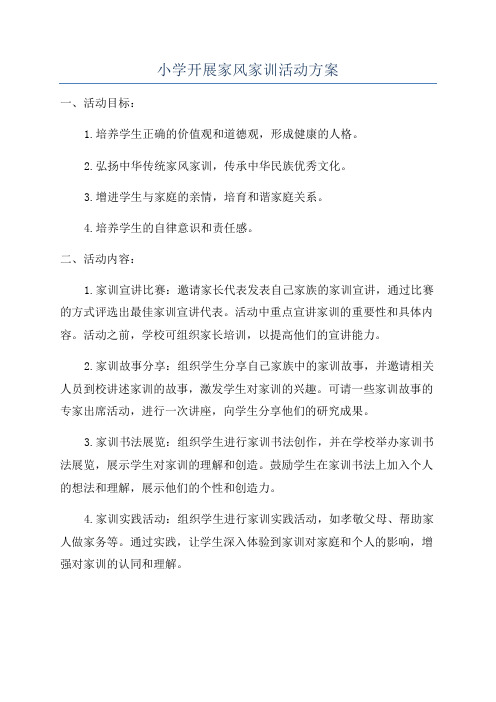 小学开展家风家训活动方案

一、活动目标：

1.培养学生正确的价值观和道德观，形成健康的人格。

2.弘扬中华传统家风家训，传承中华民族优秀文化。

3.增进学生与家庭的亲情，培育和谐家庭关系。

4.培养学生的自律意识和责任感。

二、活动内容：

1.家训宣讲比赛：邀请家长代表发表自己家族的家训宣讲，通过比赛的方式评选出最佳家训宣讲代表。活动中重点宣讲家训的重要性和具体内容。活动之前，学校可组织家长培训，以提高他们的宣讲能力。

2.家训故事分享：组织学生分享自己家族中的家训故事，并邀请相关人员到校讲述家训的故事，激发学生对家训的兴趣。可请一些家训故事的专家出席活动，进行一次讲座，向学生分享他们的研究成果。

3.家训书法展览：组织学生进行家训书法创作，并在学校举办家训书法展览，展示学生对家训的理解和创造。鼓励学生在家训书法上加入个人的想法和理解，展示他们的个性和创造力。

4.家训实践活动：组织学生进行家训实践活动，如孝敬父母、帮助家人做家务等。通过实践，让学生深入体验到家训对家庭和个人的影响，增强对家训的认同和理解。